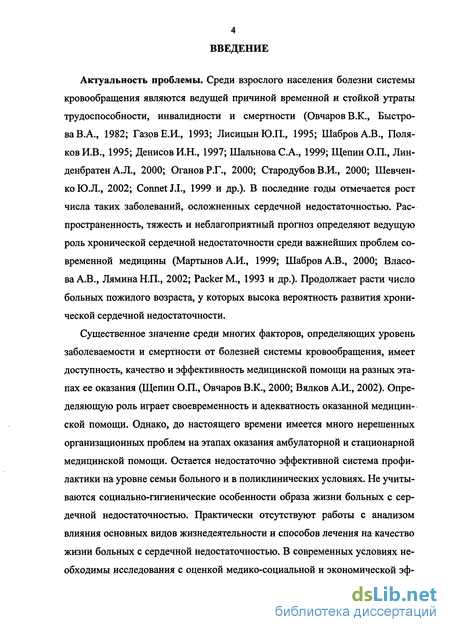 4

ВВЕДЕНИЕ

Актуальность проблемы. Среди взрослого населения болезни системы кровообращения являются ведущей причиной временной и стойкой утраты трудоспособности, инвалидности и смертности (Овчаров В.К., Быстрова В.А., 1982; Газов Е.И., 1993; Лисицын Ю.П., 1995; Шабров А.В., Поляков И.В., 1995; Денисов И.Н., 1997; Шальнова С.А., 1999; Щепин О.П., Линденбратен А.Л., 2000; Оганов Р.Г., 2000; Стародубов В.И., 2000; Шевченко Ю.Л., 2002; Connet J.I., 1999 и др.). В последние годы отмечается рост числа таких заболеваний, осложненных сердечной недостаточностью. Распространенность, тяжесть и неблагоприятный прогноз определяют ведущую роль хронической сердечной недостаточности среди важнейших проблем современной медицины (Мартынов А.И., 1999; Шабров А.В., 2000; Власова А.В., Лямина Н.П., 2002; Packer M., 1993 и др.). Продолжает расти число больных пожилого возраста, у которых высока вероятность развития хронической сердечной недостаточности.

Существенное значение среди многих факторов, определяющих уровень заболеваемости и смертности от болезней системы кровообращения, имеет доступность, качество и эффективность медицинской помощи на разных этапах ее оказания (Щепин О.П., Овчаров В.К., 2000; Вялков А.И., 2002). Определяющую роль играет своевременность и адекватность оказанной медицинской помощи. Однако, до настоящего времени имеется много нерешенных организационных проблем на этапах оказания амбулаторной и стационарной медицинской помощи. Остается недостаточно эффективной система профилактики на уровне семьи больного и в поликлинических условиях. Не учитываются социально-гигиенические особенности образа жизни больных с сердечной недостаточностью. Практически отсутствуют работы с анализом влияния основных видов жизнедеятельности и способов лечения на качество жизни больных с сердечной недостаточностью. В современных условиях необходимы исследования с оценкой медико-социальной и экономической эф-

dsLib.net
библиотека диссертаций